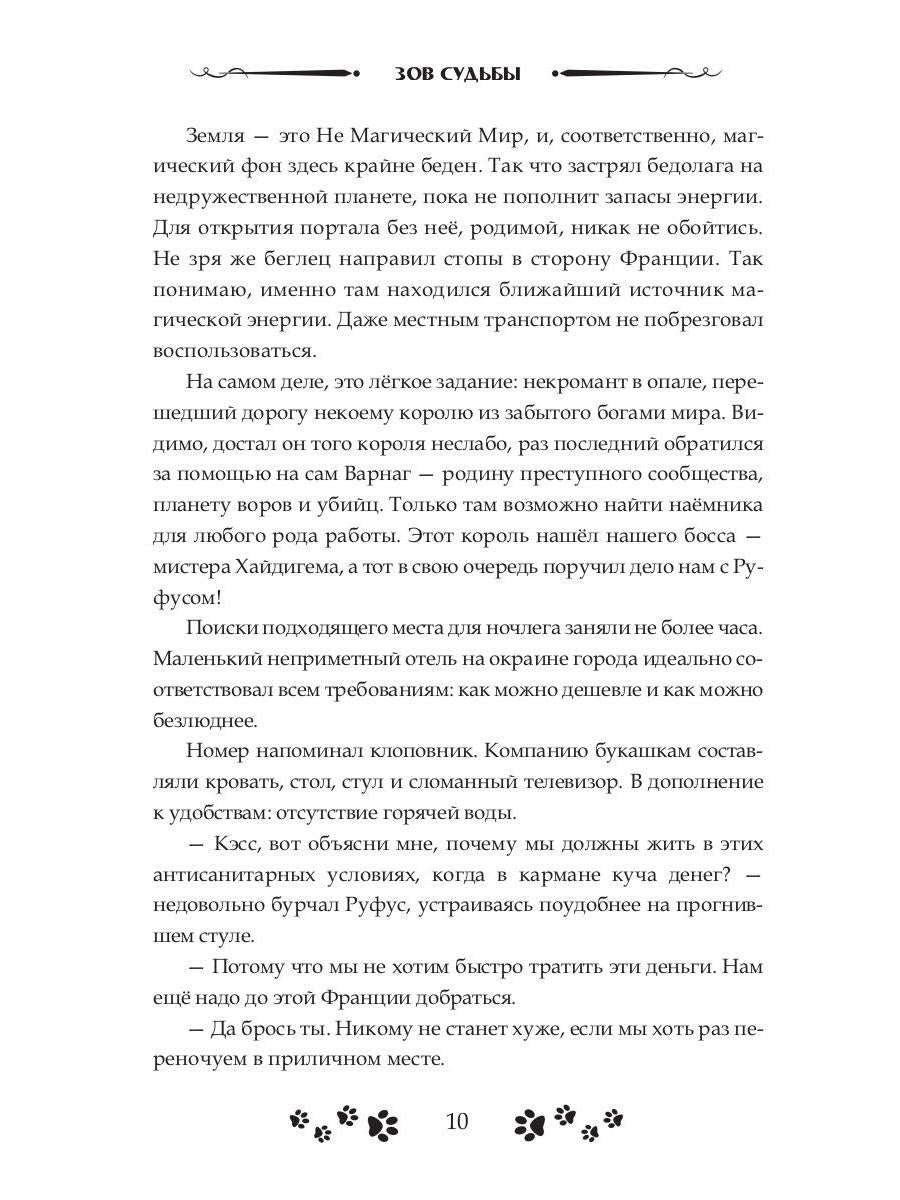 ЗОВ СУДЬБЫ

Земля — это Не Магический Мир, и, соответственно, магический фон здесь крайне беден. Так что застрял бедолага на недружественной планете, пока не пополнит запасы энергии. Для открытия портала без неё, родимой, никак не обойтись. Не зря же беглец направил стопы в сторону Франции. Так понимаю, именно там находился ближайший источник магической энергии. Даже местным транспортом не побрезговал воспользоваться.

На самом деле, это лёгкое задание: некромант в опале, перешедший дорогу некоему королю из забытого богами мира. Видимо, достал он того короля неслабо, раз последний обратился за помощью на сам Варнаг — родину преступного сообщества, планету воров и убийц. Только там возможно найти наёмника для любого рода работы. Этот король нашёл нашего босса — мистера Хайдигема, а тот в свою очередь поручил дело нам с Руфусом!

Поиски подходящего места для ночлега заняли не более часа. Маленький неприметный отель на окраине города идеально соответствовал всем требованиям: как можно дешевле и как можно безлюднее.

Номер напоминал клоповник. Компанию букашкам составляли кровать, стол, стул и сломанный телевизор. В дополнение к удобствам: отсутствие горячей воды.

— Кэсс, вот объясни мне, почему мы должны жить в этих антисанитарных условиях, когда в кармане куча денег? — недовольно бурчал Руфус, устраиваясь поудобнее на прогнившем стуле.

— Потому что мы не хотим быстро тратить эти деньги. Нам ещё надо до этой Франции добраться.

— Да брось ты. Никому не станет хуже, если мы хоть раз переночуем в приличном месте.

10